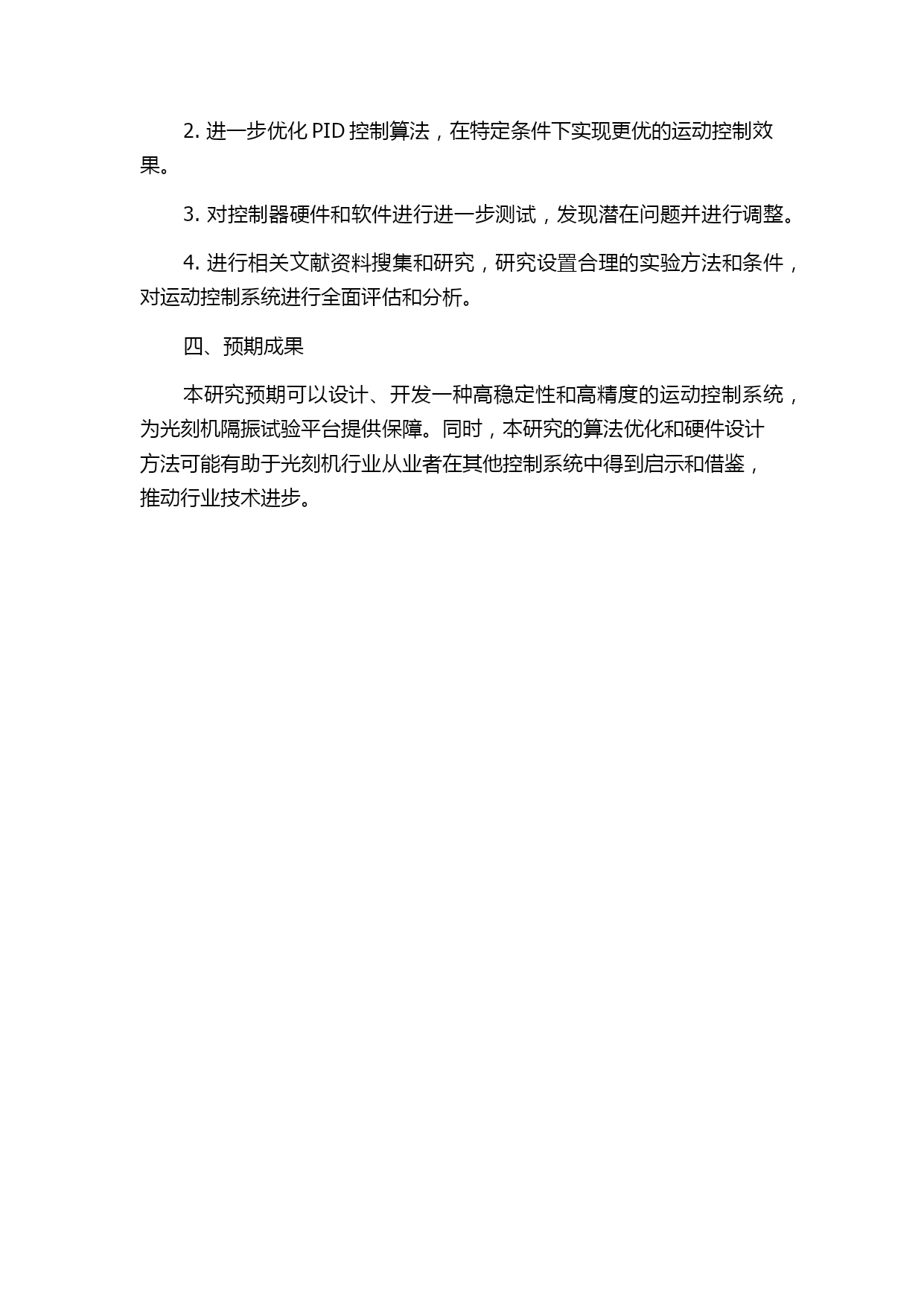 2. 进一步优化 PID 控制算法，在特定条件下实现更优的运动控制效果。

3. 对控制器硬件和软件进行进一步测试，发现潜在问题并进行调整。

4. 进行相关文献资料搜集和研究，研究设置合理的实验方法和条件，对运动控制系统进行全面评估和分析。

四、预期成果

本研究预期可以设计、开发一种高稳定性和高精度的运动控制系统，为光刻机隔振试验平台提供保障。同时，本研究的算法优化和硬件设计方法可能有助于光刻机行业从业者在其他控制系统中得到启示和借鉴，推动行业技术进步。